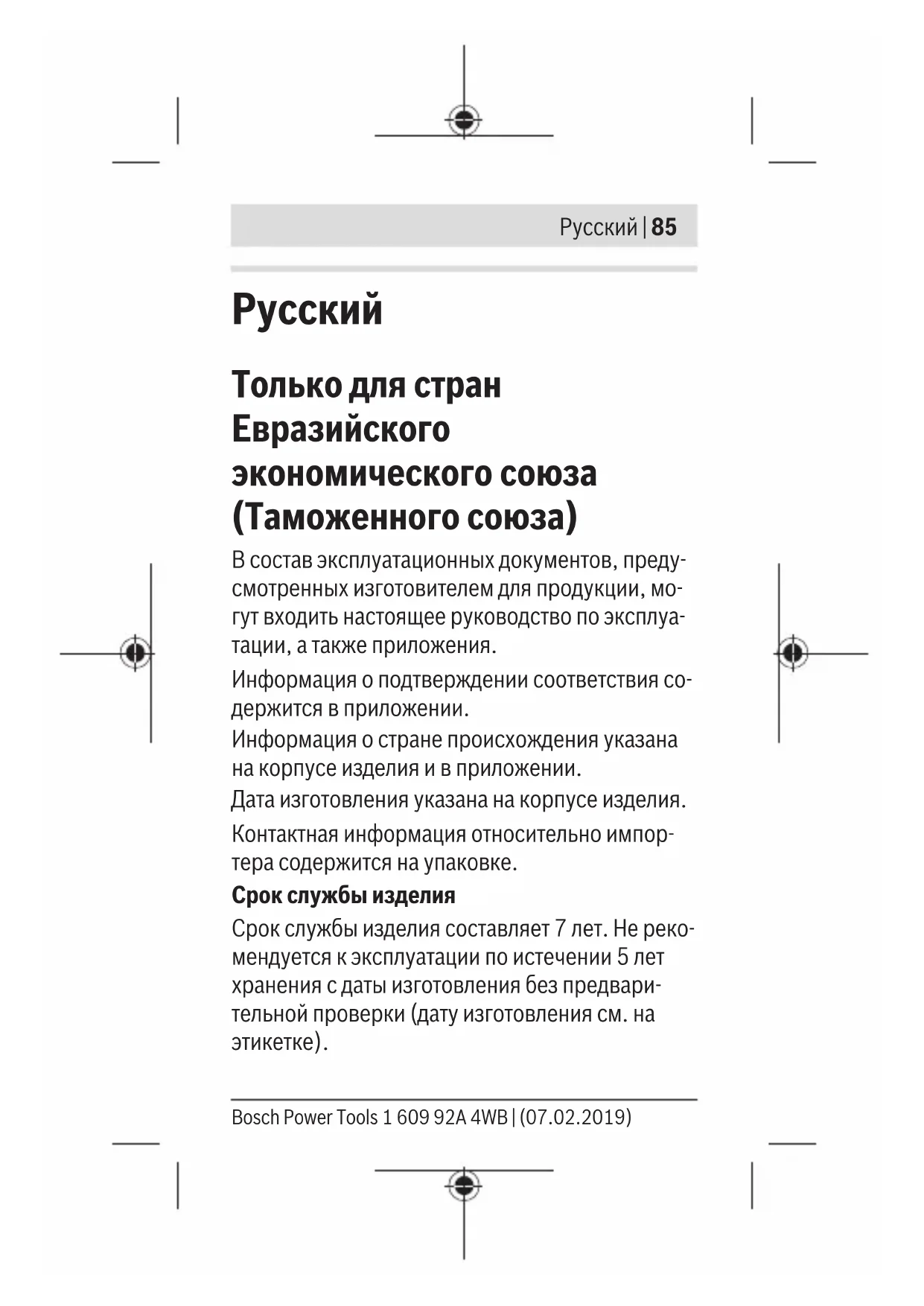 Русский | 85

Русский

Только для стран Евразийского экономического союза (Таможенного союза)

В состав эксплуатационных документов, предусмотренных изготовителем для продукции, могут входить настоящее руководство по эксплуатации, а также приложения.

Информация о подтверждении соответствия содержится в приложении.

Информация о стране происхождения указана на корпусе изделия и в приложении.

Дата изготовления указана на корпусе изделия.

Контактная информация относительно импортера содержится на упаковке.

Срок службы изделия

Срок службы изделия составляет 7 лет. Не рекомендуется к эксплуатации по истечении 5 лет хранения с даты изготовления без предварительной проверки (дату изготовления см. на этикетке).

Bosch Power Tools 1 609 92A 4WB | (07.02.2019)